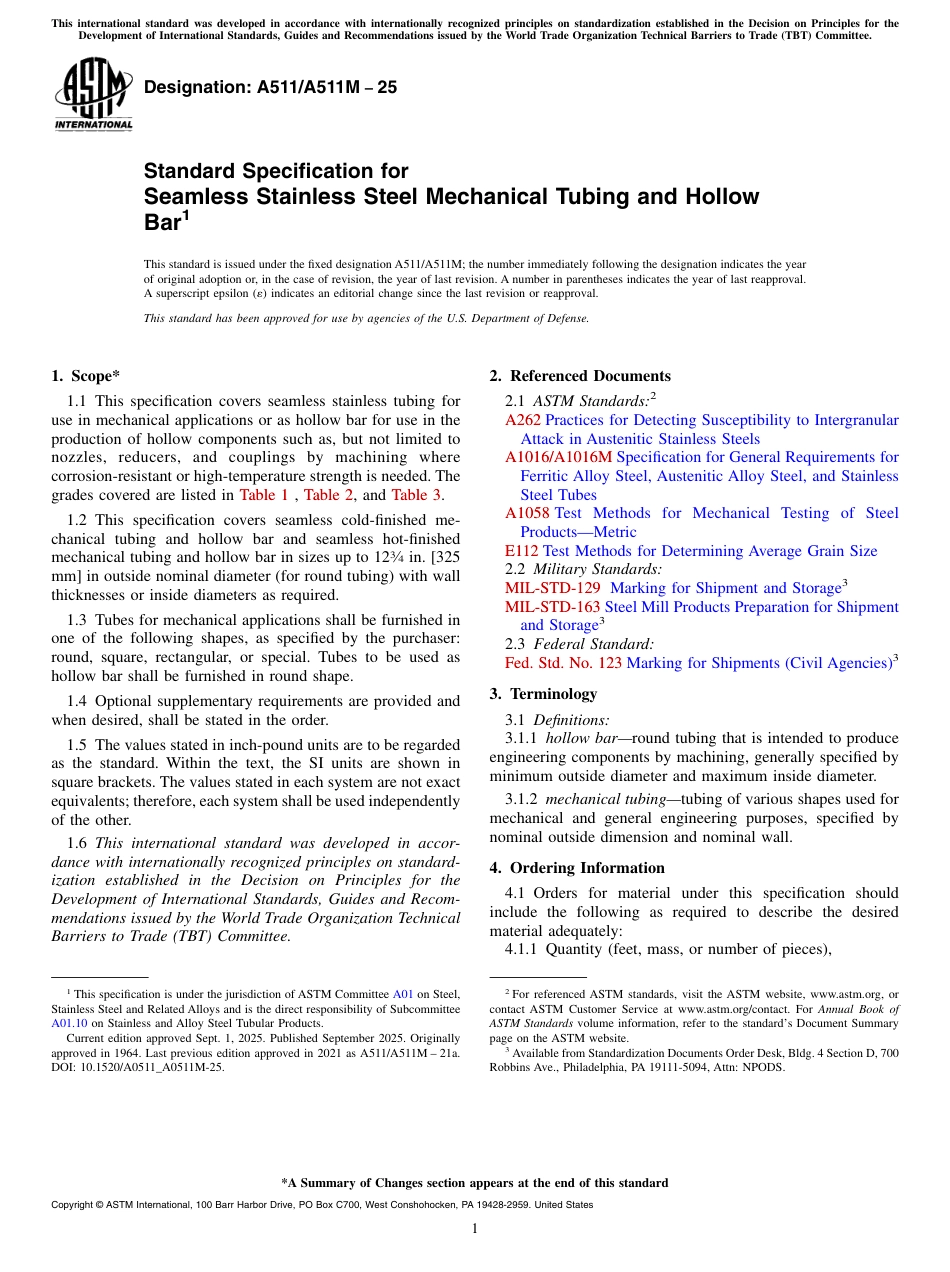 This international standard was developed in accordance with internationally recognized principles on standardization established in the Decision on Principles for the Development of International Standards, Guides and Recommendations issued by the World Trade Organization Technical Barriers to Trade (TBT) Committee.

ASTM INTERNATIONAL

Designation: A511/A511M – 25

Standard Specification for
Seamless Stainless Steel Mechanical Tubing and Hollow Bar$^1$

This standard is issued under the fixed designation A511/A511M; the number immediately following the designation indicates the year of original adoption or, in the case of revision, the year of last revision. A number in parentheses indicates the year of last reapproval. A superscript epsilon (ε) indicates an editorial change since the last revision or reapproval.

This standard has been approved for use by agencies of the U.S. Department of Defense.

1. Scope*

1.1 This specification covers seamless stainless tubing for use in mechanical applications or as hollow bar for use in the production of hollow components such as, but not limited to nozzles, reducers, and couplings by machining where corrosion-resistant or high-temperature strength is needed. The grades covered are listed in Table 1 , Table 2, and Table 3.

1.2 This specification covers seamless cold-finished mechanical tubing and hollow bar and seamless hot-finished mechanical tubing and hollow bar in sizes up to 12¾ in. [325 mm] in outside nominal diameter (for round tubing) with wall thicknesses or inside diameters as required.

1.3 Tubes for mechanical applications shall be furnished in one of the following shapes, as specified by the purchaser: round, square, rectangular, or special. Tubes to be used as hollow bar shall be furnished in round shape.

1.4 Optional supplementary requirements are provided and when desired, shall be stated in the order.

1.5 The values stated in inch-pound units are to be regarded as the standard. Within the text, the SI units are shown in square brackets. The values stated in each system are not exact equivalents; therefore, each system shall be used independently of the other.

1.6 This international standard was developed in accordance with internationally recognized principles on standardization established in the Decision on Principles for the Development of International Standards, Guides and Recommendations issued by the World Trade Organization Technical Barriers to Trade (TBT) Committee.

$^1$ This specification is under the jurisdiction of ASTM Committee A01 on Steel, Stainless Steel and Related Alloys and is the direct responsibility of Subcommittee A01.10 on Stainless and Alloy Steel Tubular Products.
Current edition approved Sept. 1, 2025. Published September 2025. Originally approved in 1964. Last previous edition approved in 2021 as A511/A511M – 21a. DOI: 10.1520/A0511_A0511M-25.

2. Referenced Documents

2.1 ASTM Standards:$^2$
A262 Practices for Detecting Susceptibility to Intergranular Attack in Austenitic Stainless Steels
A1016/A1016M Specification for General Requirements for Ferritic Alloy Steel, Austenitic Alloy Steel, and Stainless Steel Tubes
A1058 Test Methods for Mechanical Testing of Steel Products—Metric
E112 Test Methods for Determining Average Grain Size
2.2 Military Standards:
MIL-STD-129 Marking for Shipment and Storage$^3$
MIL-STD-163 Steel Mill Products Preparation for Shipment and Storage$^3$
2.3 Federal Standard:
Fed. Std. No. 123 Marking for Shipments (Civil Agencies)$^3$

3. Terminology

3.1 Definitions:
3.1.1 hollow bar—round tubing that is intended to produce engineering components by machining, generally specified by minimum outside diameter and maximum inside diameter.

3.1.2 mechanical tubing—tubing of various shapes used for mechanical and general engineering purposes, specified by nominal outside dimension and nominal wall.

4. Ordering Information

4.1 Orders for material under this specification should include the following as required to describe the desired material adequately:
4.1.1 Quantity (feet, mass, or number of pieces),

$^2$ For referenced ASTM standards, visit the ASTM website, www.astm.org, or contact ASTM Customer Service at www.astm.org/contact. For Annual Book of ASTM Standards volume information, refer to the standard's Document Summary page on the ASTM website.
$^3$ Available from Standardization Documents Order Desk, Bldg. 4 Section D, 700 Robbins Ave., Philadelphia, PA 19111-5094, Attn: NPODS.

*A Summary of Changes section appears at the end of this standard

Copyright © ASTM International, 100 Barr Harbor Drive, PO Box C700, West Conshohocken, PA 19428-2959. United States

1